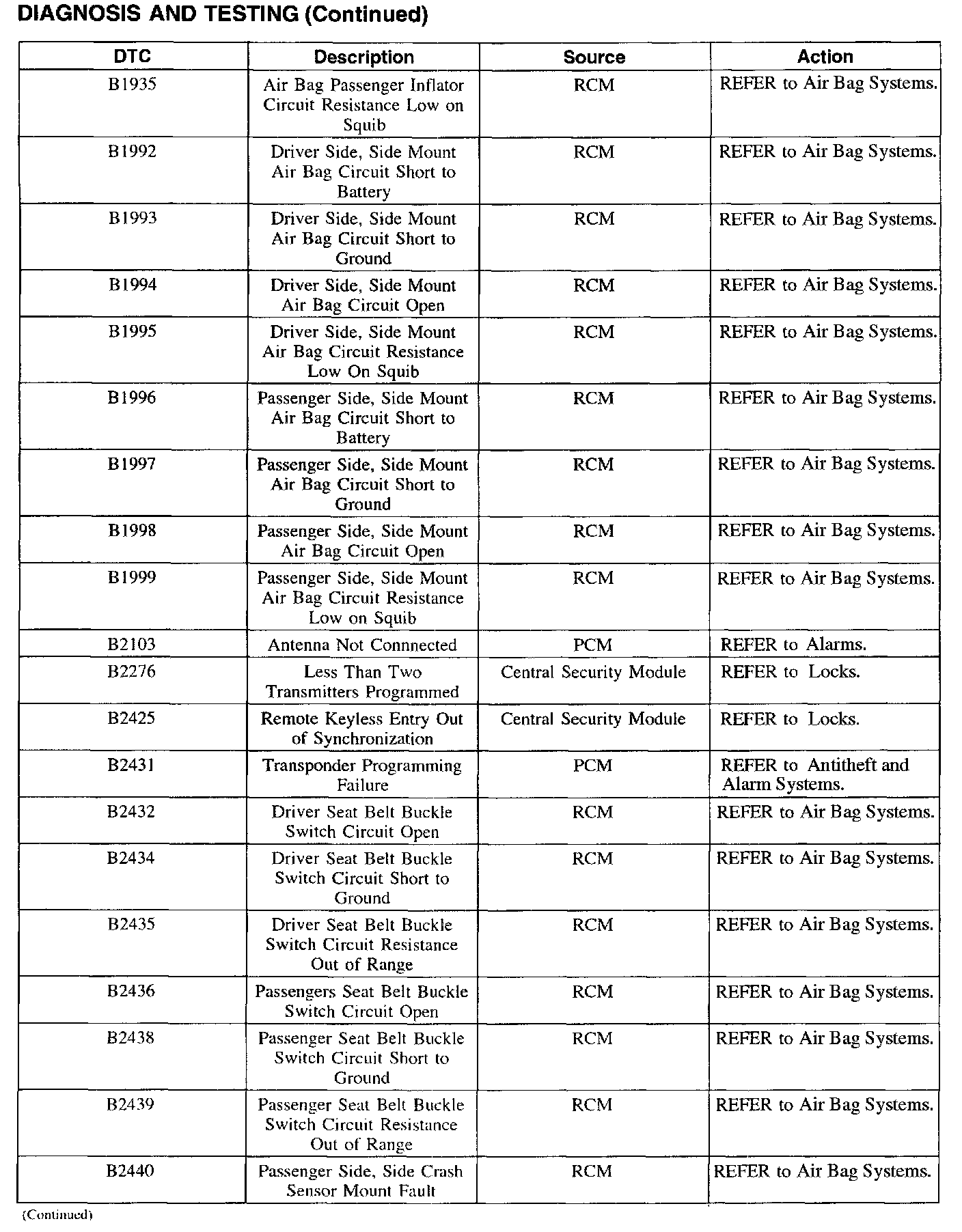 DIAGNOSIS AND TESTING (Continued)

| DTC | Description | Source | Action |
|---|---|---|---|
| B1935 | Air Bag Passenger Inflator Circuit Resistance Low on Squib | RCM | REFER to Air Bag Systems. |
| B1992 | Driver Side, Side Mount Air Bag Circuit Short to Battery | RCM | REFER to Air Bag Systems. |
| B1993 | Driver Side, Side Mount Air Bag Circuit Short to Ground | RCM | REFER to Air Bag Systems. |
| B1994 | Driver Side, Side Mount Air Bag Circuit Open | RCM | REFER to Air Bag Systems. |
| B1995 | Driver Side, Side Mount Air Bag Circuit Resistance Low On Squib | RCM | REFER to Air Bag Systems. |
| B1996 | Passenger Side, Side Mount Air Bag Circuit Short to Battery | RCM | REFER to Air Bag Systems. |
| B1997 | Passenger Side, Side Mount Air Bag Circuit Short to Ground | RCM | REFER to Air Bag Systems. |
| B1998 | Passenger Side, Side Mount Air Bag Circuit Open | RCM | REFER to Air Bag Systems. |
| B1999 | Passenger Side, Side Mount Air Bag Circuit Resistance Low on Squib | RCM | REFER to Air Bag Systems. |
| B2103 | Antenna Not Connnected | PCM | REFER to Alarms. |
| B2276 | Less Than Two Transmitters Programmed | Central Security Module | REFER to Locks. |
| B2425 | Remote Keyless Entry Out of Synchronization | Central Security Module | REFER to Locks. |
| B2431 | Transponder Programming Failure | PCM | REFER to Antitheft and Alarm Systems. |
| B2432 | Driver Seat Belt Buckle Switch Circuit Open | RCM | REFER to Air Bag Systems. |
| B2434 | Driver Seat Belt Buckle Switch Circuit Short to Ground | RCM | REFER to Air Bag Systems. |
| B2435 | Driver Seat Belt Buckle Switch Circuit Resistance Out of Range | RCM | REFER to Air Bag Systems. |
| B2436 | Passengers Seat Belt Buckle Switch Circuit Open | RCM | REFER to Air Bag Systems. |
| B2438 | Passenger Seat Belt Buckle Switch Circuit Short to Ground | RCM | REFER to Air Bag Systems. |
| B2439 | Passenger Seat Belt Buckle Switch Circuit Resistance Out of Range | RCM | REFER to Air Bag Systems. |
| B2440 | Passenger Side, Side Crash Sensor Mount Fault | RCM | REFER to Air Bag Systems. |

(Continued)